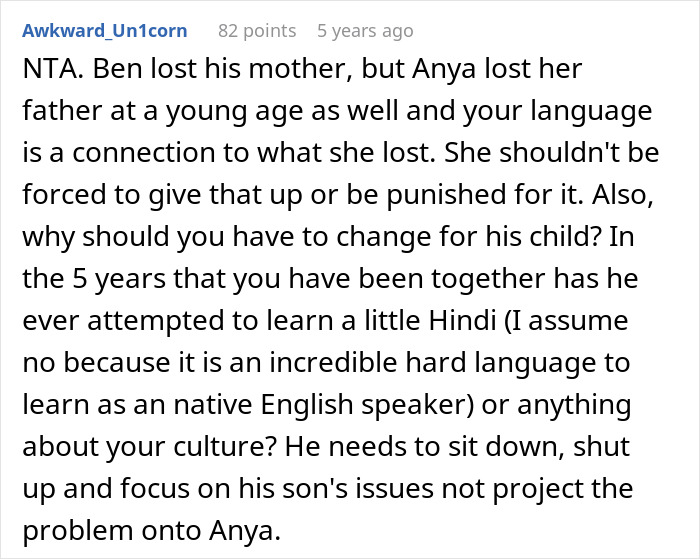 Awkward_Un1corn 82 points 5 years ago

NTA. Ben lost his mother, but Anya lost her father at a young age as well and your language is a connection to what she lost. She shouldn't be forced to give that up or be punished for it. Also, why should you have to change for his child? In the 5 years that you have been together has he ever attempted to learn a little Hindi (I assume no because it is an incredible hard language to learn as an native English speaker) or anything about your culture? He needs to sit down, shut up and focus on his son's issues not project the problem onto Anya.